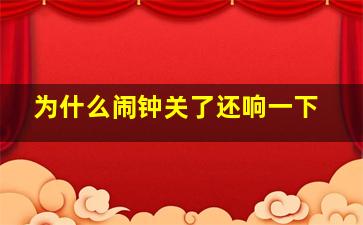 为什么闹钟关了还响一下